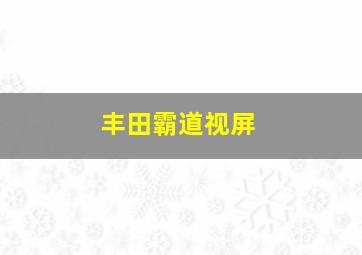 丰田霸道视屏